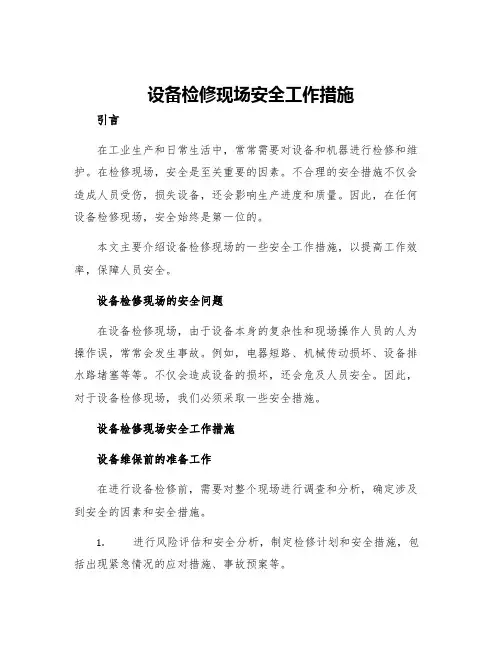 设备检修现场安全工作措施

引言

在工业生产和日常生活中，常常需要对设备和机器进行检修和维护。在检修现场，安全是至关重要的因素。不合理的安全措施不仅会造成人员受伤，损失设备，还会影响生产进度和质量。因此，在任何设备检修现场，安全始终是第一位的。

本文主要介绍设备检修现场的一些安全工作措施，以提高工作效率，保障人员安全。

设备检修现场的安全问题

在设备检修现场，由于设备本身的复杂性和现场操作人员的人为操作误，常常会发生事故。例如，电器短路、机械传动损坏、设备排水路堵塞等等。不仅会造成设备的损坏，还会危及人员安全。因此，对于设备检修现场，我们必须采取一些安全措施。

设备检修现场安全工作措施

设备维保前的准备工作

在进行设备检修前，需要对整个现场进行调查和分析，确定涉及到安全的因素和安全措施。

1. 进行风险评估和安全分析，制定检修计划和安全措施，包括出现紧急情况的应对措施、事故预案等。